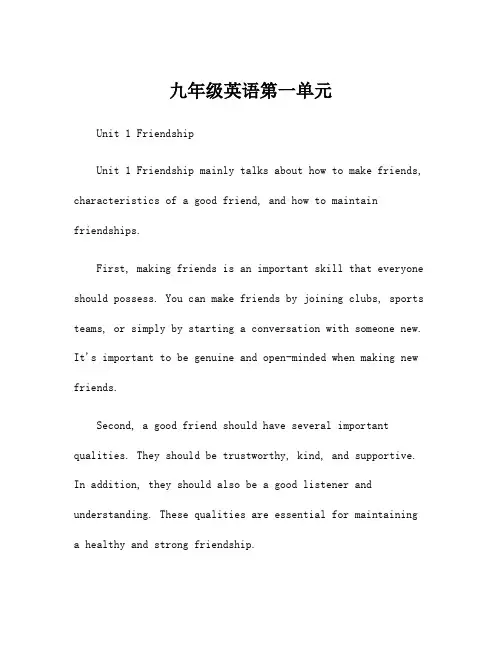 九年级英语第一单元

Unit 1 Friendship

Unit 1 Friendship mainly talks about how to make friends, characteristics of a good friend, and how to maintain friendships.

First, making friends is an important skill that everyone should possess. You can make friends by joining clubs, sports teams, or simply by starting a conversation with someone new. It's important to be genuine and open-minded when making new friends.

Second, a good friend should have several important qualities. They should be trustworthy, kind, and supportive. In addition, they should also be a good listener and understanding. These qualities are essential for maintaining a healthy and strong friendship.